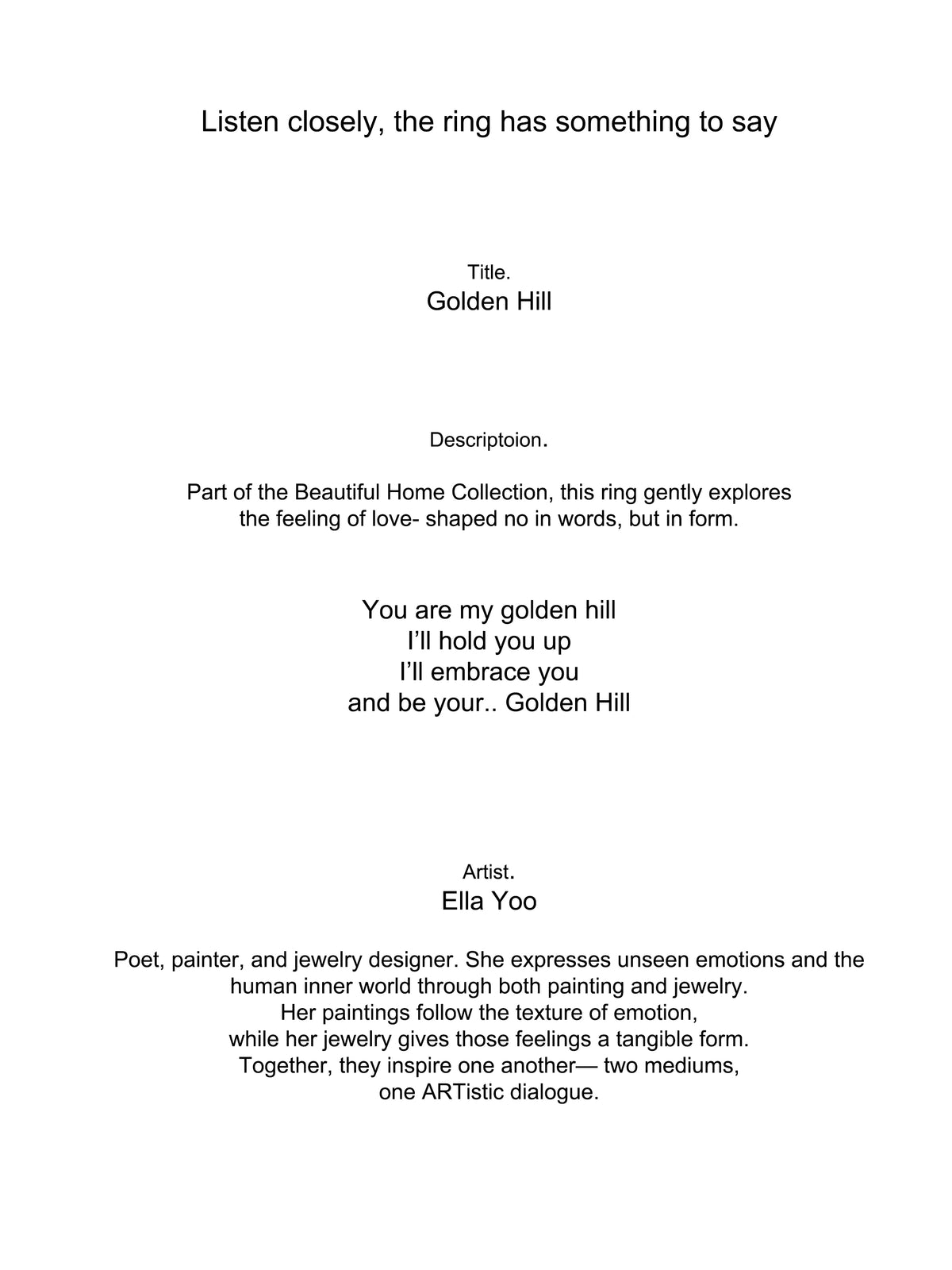 Listen closely, the ring has something to say

Title.
Golden Hill

Descriptoion.

Part of the Beautiful Home Collection, this ring gently explores the feeling of love- shaped no in words, but in form.

You are my golden hill
I'll hold you up
I'll embrace you
and be your.. Golden Hill

Artist.
Ella Yoo

Poet, painter, and jewelry designer. She expresses unseen emotions and the human inner world through both painting and jewelry.
Her paintings follow the texture of emotion,
while her jewelry gives those feelings a tangible form.
Together, they inspire one another— two mediums,
one ARTistic dialogue.